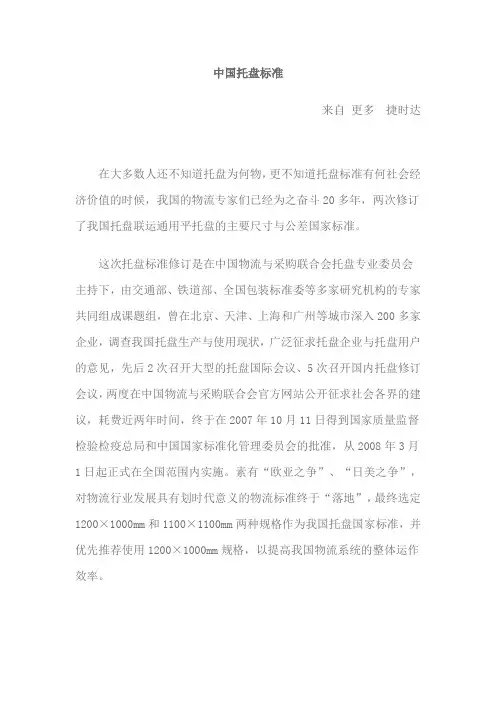 中国托盘标准

来自 更多 捷时达

在大多数人还不知道托盘为何物，更不知道托盘标准有何社会经济价值的时候，我国的物流专家们已经为之奋斗 20 多年，两次修订了我国托盘联运通用平托盘的主要尺寸与公差国家标准。

这次托盘标准修订是在中国物流与采购联合会托盘专业委员会主持下，由交通部、铁道部、全国包装标准委等多家研究机构的专家共同组成课题组，曾在北京、天津、上海和广州等城市深入 200 多家企业，调查我国托盘生产与使用现状，广泛征求托盘企业与托盘用户的意见，先后 2 次召开大型的托盘国际会议、5 次召开国内托盘修订会议，两度在中国物流与采购联合会官方网站公开征求社会各界的建议，耗费近两年时间，终于在 2007 年 10 月 11 日得到国家质量监督检验检疫总局和中国国家标准化管理委员会的批准，从 2008 年 3 月 1 日起正式在全国范围内实施。素有“欧亚之争”、“日美之争”，对物流行业发展具有划时代意义的物流标准终于“落地”，最终选定 1200×1000mm 和 1100×1100mm 两种规格作为我国托盘国家标准，并优先推荐使用 1200×1000mm 规格，以提高我国物流系统的整体运作效率。